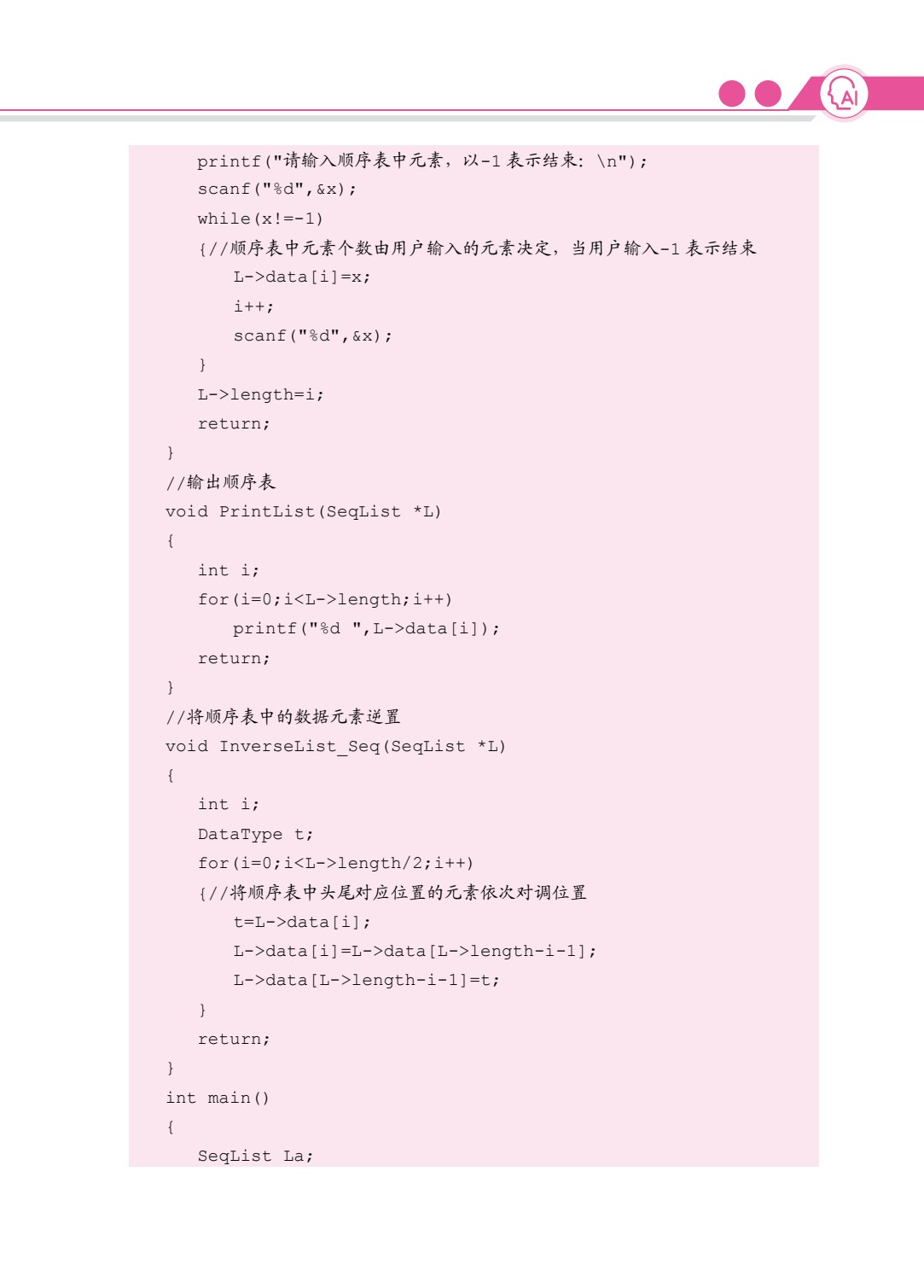 AI

printf("请输入顺序表中元素，以-1 表示结束: \n");
scanf("%d",&x);
while(x!=-1)
{//顺序表中元素个数由用户输入的元素决定，当用户输入-1 表示结束
L->data[i]=x;
i++;
scanf("%d",&x);
}
L->length=i;
return;
}
//输出顺序表
void PrintList(SeqList *L)
{
int i;
for(i=0;i<L->length;i++)
printf("%d ",L->data[i]);
return;
}
//将顺序表中的数据元素逆置
void InverseList_Seq(SeqList *L)
{
int i;
DataType t;
for(i=0;i<L->length/2;i++)
{//将顺序表中头尾对应位置的元素依次对调位置
t=L->data[i];
L->data[i]=L->data[L->length-i-1];
L->data[L->length-i-1]=t;
}
return;
}
int main()
{
SeqList La;